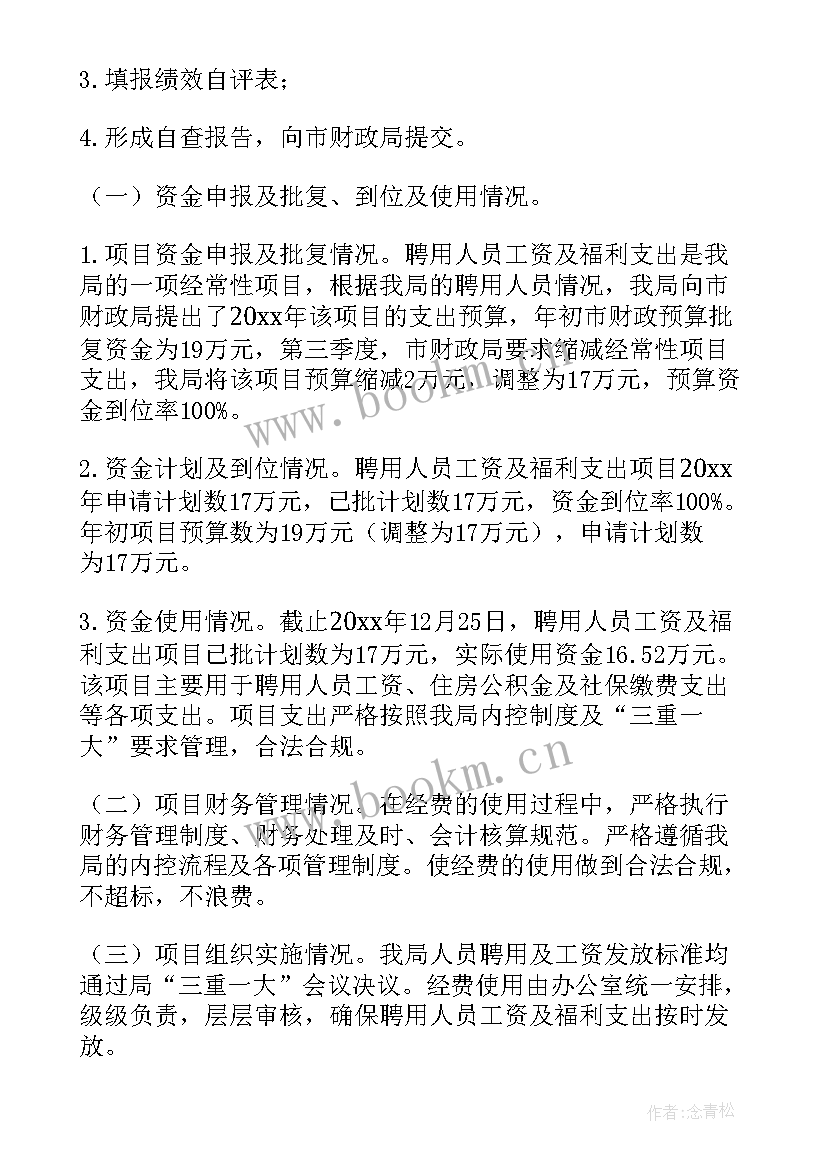 3. 填报绩效自评表；

4. 形成自查报告，向市财政局提交。

（一）资金申报及批复、到位及使用情况。

1. 项目资金申报及批复情况。聘用人员工资及福利支出是我局的一项经常性项目，根据我局的聘用人员情况，我局向市财政局提出了20xx年该项目的支出预算，年初市财政预算批复资金为19万元，第三季度，市财政局要求缩减经常性项目支出，我局将该项目预算缩减2万元，调整为17万元，预算资金到位率100%。

2. 资金计划及到位情况。聘用人员工资及福利支出项目20xx年申请计划数17万元，已批计划数17万元，资金到位率100%。年初项目预算数为19万元（调整为17万元），申请计划数为17万元。

3. 资金使用情况。截止20xx年12月25日，聘用人员工资及福利支出项目已批计划数为17万元，实际使用资金16.52万元。该项目主要用于聘用人员工资、住房公积金及社保缴费支出等各项支出。项目支出严格按照我局内控制度及“三重一大”要求管理，合法合规。

（二）项目财务管理情况。在经费的使用过程中，严格执行财务管理制度、财务处理及时、会计核算规范。严格遵循我局的内控流程及各项管理制度。使经费的使用做到合法合规，不超标，不浪费。

（三）项目组织实施情况。我局人员聘用及工资发放标准均通过局“三重一大”会议决议。经费使用由办公室统一安排，级级负责，层层审核，确保聘用人员工资及福利支出按时发放。

www.bookm.cn

www.bookm.cn

作者：念青松